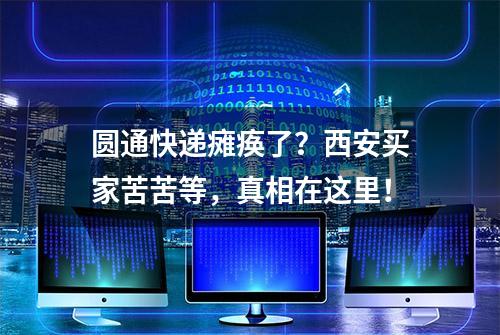 圆通快递瘫痪了？西安买家苦苦等，真相在这里！